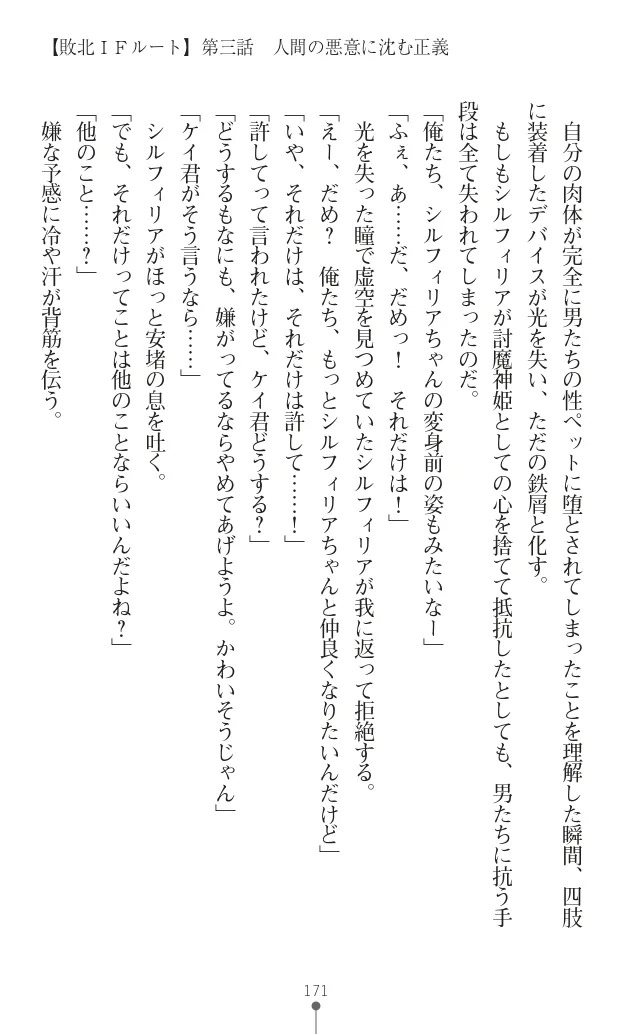 【敗北ＩＦルート】第三話　人間の悪意に沈む正義

自分の肉体が完全に男たちの性ペットに堕とされてしまったことを理解した瞬間、四肢に装着したデバイスが光を失い、ただの鉄屑と化す。

もしもシルフィリアが討魔神姫としての心を捨てて抵抗したとしても、男たちに抗う手段は全て失われてしまったのだ。

「俺たち、シルフィリアちゃんの変身前の姿もみたいなー」

「ふぇ、あ……だ、だめっ！　それだけは！」

光を失った瞳で虚空を見つめていたシルフィリアが我に返って拒絶する。

「えー、だめ？　俺たち、もっとシルフィリアちゃんと仲良くなりたいんだけど」

「いや、それだけは、それだけは許して……！」

「許してって言われたけど、ケイ君どうする？」

「どうするもなにも、嫌がってるならやめてあげようよ。かわいそうじゃん」

「ケイ君がそう言うなら……」

シルフィリアがほっと安堵の息を吐く。

「でも、それだけってことは他のことならいいんだよね？」

「他のこと……？」

嫌な予感に冷や汗が背筋を伝う。

171